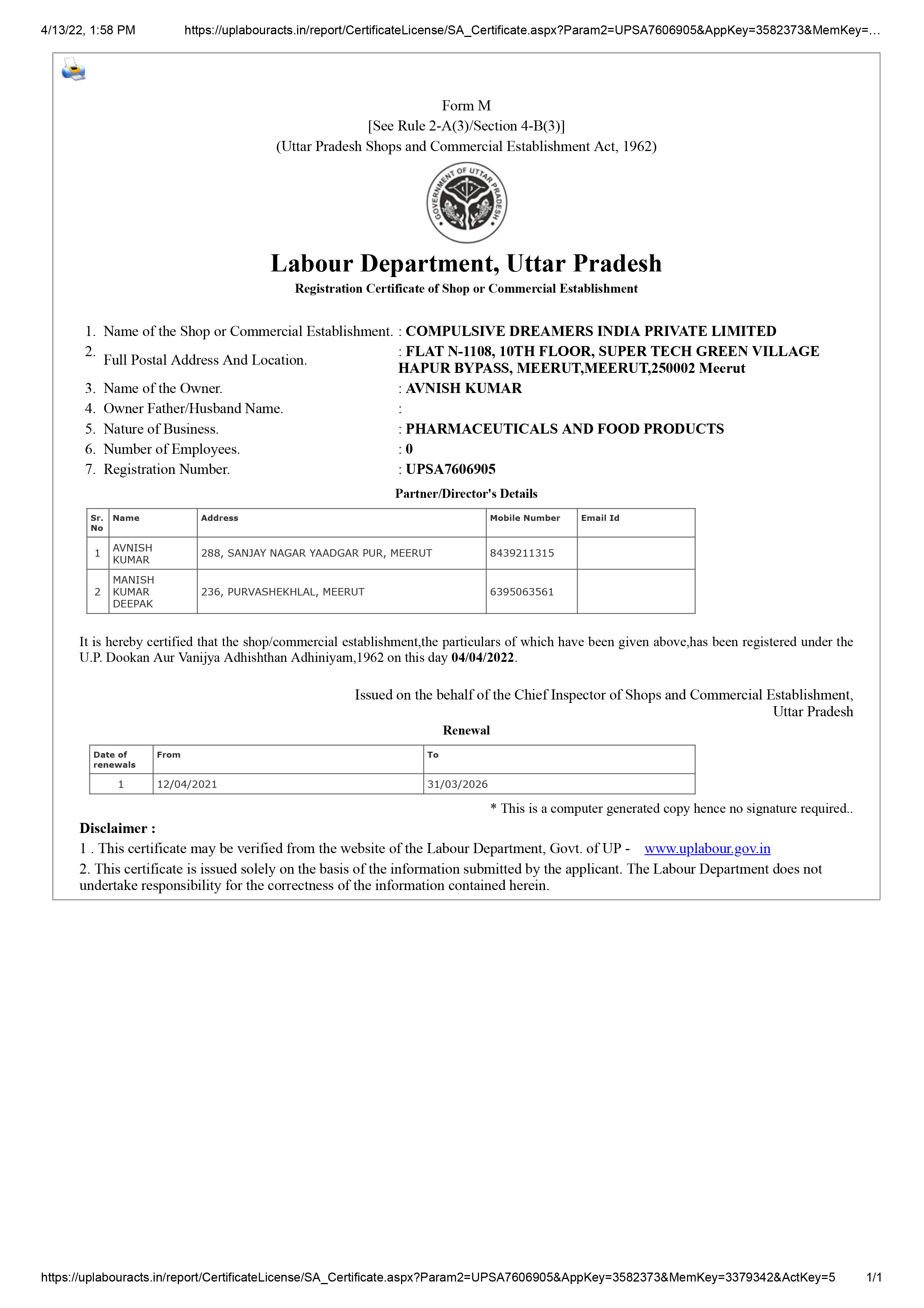 4/13/22, 1:58 PM https://uplabouracts.in/report/CertificateLicense/SA_Certificate.aspx?Param2=UPSA7606905&AppKey=3582373&MemKey=…

Form M
[See Rule 2-A(3)/Section 4-B(3)]
(Uttar Pradesh Shops and Commercial Establishment Act, 1962)

GOVERNMENT OF UTTAR PRADESH

Labour Department, Uttar Pradesh
Registration Certificate of Shop or Commercial Establishment

1. Name of the Shop or Commercial Establishment. : COMPULSIVE DREAMERS INDIA PRIVATE LIMITED
2. Full Postal Address And Location. : FLAT N-1108, 10TH FLOOR, SUPER TECH GREEN VILLAGE HAPUR BYPASS, MEERUT,MEERUT,250002 Meerut
3. Name of the Owner. : AVNISH KUMAR
4. Owner Father/Husband Name. :
5. Nature of Business. : PHARMACEUTICALS AND FOOD PRODUCTS
6. Number of Employees. : 0
7. Registration Number. : UPSA7606905

Partner/Director's Details

| Sr. No | Name | Address | Mobile Number | Email Id |
|---|---|---|---|---|
| 1 | AVNISH KUMAR | 288, SANJAY NAGAR YAADGAR PUR, MEERUT | 8439211315 | |
| 2 | MANISH KUMAR DEEPAK | 236, PURVASHEKHLAL, MEERUT | 6395063561 | |

It is hereby certified that the shop/commercial establishment,the particulars of which have been given above,has been registered under the U.P. Dookan Aur Vanijya Adhishthan Adhiniyam,1962 on this day 04/04/2022.

Issued on the behalf of the Chief Inspector of Shops and Commercial Establishment, Uttar Pradesh

Renewal

| Date of renewals | From | To |
|---|---|---|
| 1 | 12/04/2021 | 31/03/2026 |

* This is a computer generated copy hence no signature required..

Disclaimer :
1 . This certificate may be verified from the website of the Labour Department, Govt. of UP - www.uplabour.gov.in
2. This certificate is issued solely on the basis of the information submitted by the applicant. The Labour Department does not undertake responsibility for the correctness of the information contained herein.

https://uplabouracts.in/report/CertificateLicense/SA_Certificate.aspx?Param2=UPSA7606905&AppKey=3582373&MemKey=3379342&ActKey=5 1/1